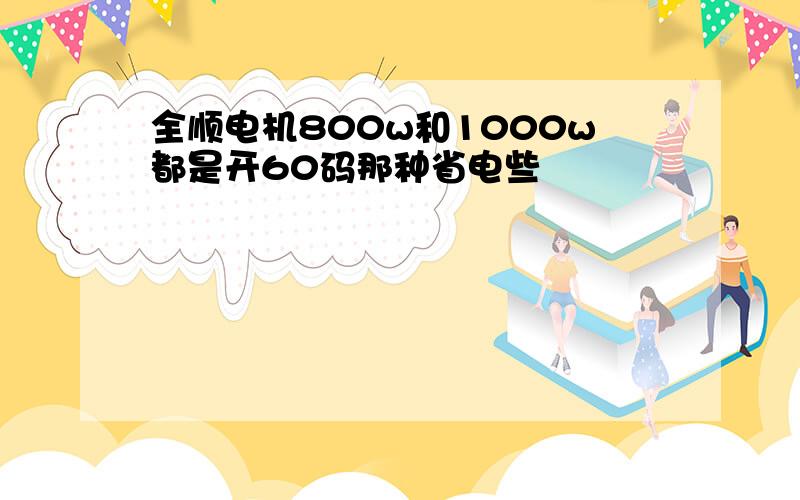 全顺电机800w和1000w都是开60码那种省电些